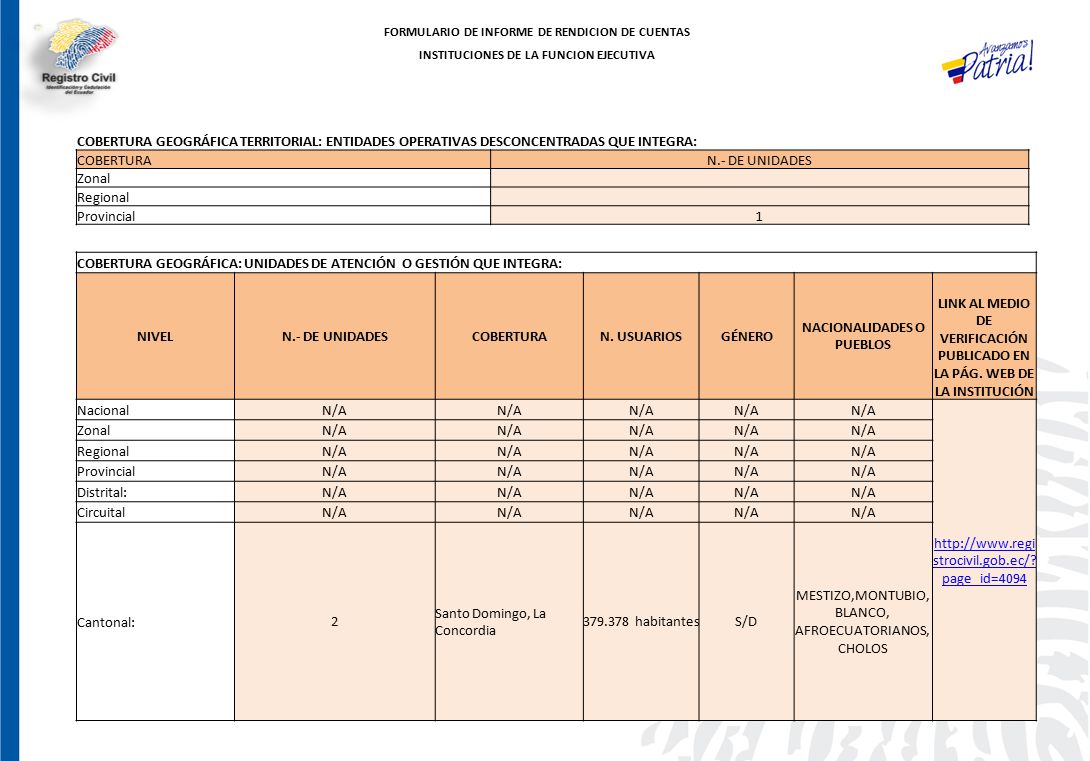 Registro Civil
Identificación y Cedulación del Ecuador

FORMULARIO DE INFORME DE RENDICION DE CUENTAS

INSTITUCIONES DE LA FUNCION EJECUTIVA

Avanzamos Patria!

COBERTURA GEOGRÁFICA TERRITORIAL: ENTIDADES OPERATIVAS DESCONCENTRADAS QUE INTEGRA:

| COBERTURA | N.- DE UNIDADES |
|---|---|
| Zonal | |
| Regional | |
| Provincial | 1 |

COBERTURA GEOGRÁFICA: UNIDADES DE ATENCIÓN O GESTIÓN QUE INTEGRA:

| NIVEL | N.- DE UNIDADES | COBERTURA | N. USUARIOS | GÉNERO | NACIONALIDADES O PUEBLOS | LINK AL MEDIO DE VERIFICACIÓN PUBLICADO EN LA PÁG. WEB DE LA INSTITUCIÓN |
|---|---|---|---|---|---|---|
| Nacional | N/A | N/A | N/A | N/A | N/A | http://www.registrocivil.gob.ec/?page_id=4094 |
| Zonal | N/A | N/A | N/A | N/A | N/A | |
| Regional | N/A | N/A | N/A | N/A | N/A | |
| Provincial | N/A | N/A | N/A | N/A | N/A | |
| Distrital: | N/A | N/A | N/A | N/A | N/A | |
| Circuital | N/A | N/A | N/A | N/A | N/A | |
| Cantonal: | 2 | Santo Domingo, La Concordia | 379.378 habitantes | S/D | MESTIZO,MONTUBIO, BLANCO, AFROECUATORIANOS, CHOLOS | |